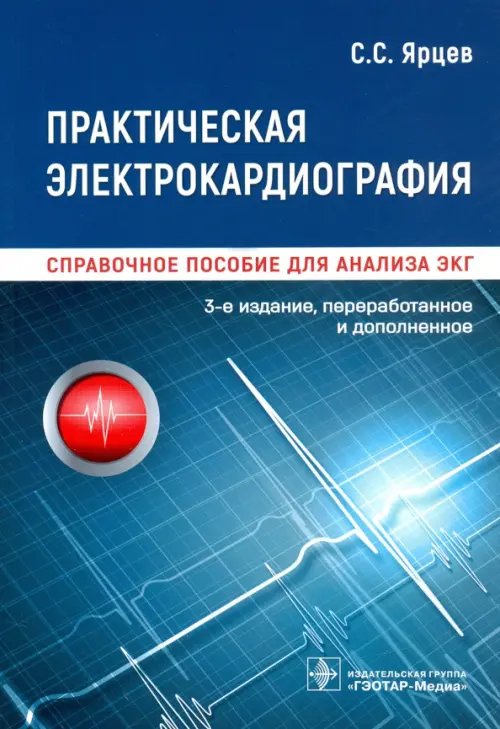 С.С. Ярцев

ПРАКТИЧЕСКАЯ ЭЛЕКТРОКАРДИОГРАФИЯ

СПРАВОЧНОЕ ПОСОБИЕ ДЛЯ АНАЛИЗА ЭКГ

3-е издание, переработанное и дополненное

ИЗДАТЕЛЬСКАЯ ГРУППА «ГЭОТАР-Медиа»